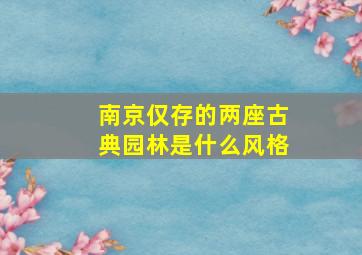 南京仅存的两座古典园林是什么风格